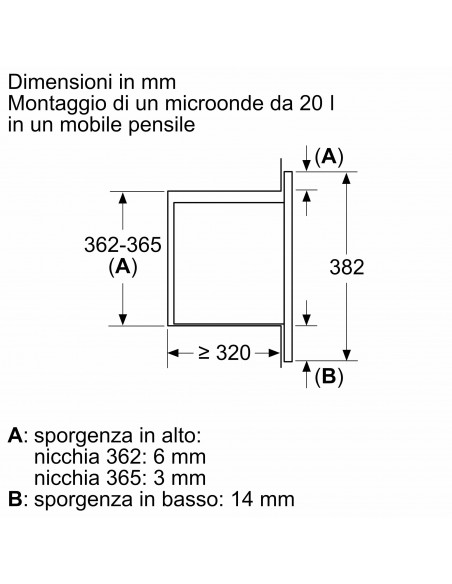 Dimensioni in mm
Montaggio di un microonde da 20 l
in un mobile pensile

(A)

362-365
(A)

382

≥ 320

(B)

A: sporgenza in alto:
nicchia 362: 6 mm
nicchia 365: 3 mm
B: sporgenza in basso: 14 mm